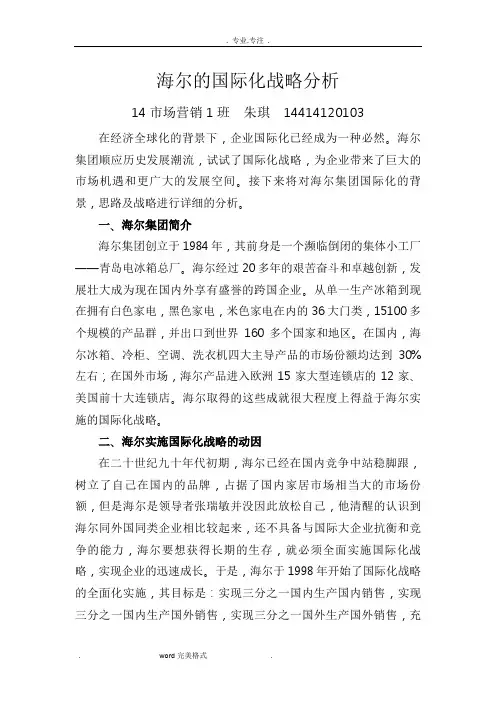 . 专业.专注 .

海尔的国际化战略分析

14 市场营销 1 班 朱琪 14414120103

在经济全球化的背景下，企业国际化已经成为一种必然。海尔集团顺应历史发展潮流，试试了国际化战略，为企业带来了巨大的市场机遇和更广大的发展空间。接下来将对海尔集团国际化的背景，思路及战略进行详细的分析。

一、海尔集团简介

海尔集团创立于 1984 年，其前身是一个濒临倒闭的集体小工厂——青岛电冰箱总厂。海尔经过 20 多年的艰苦奋斗和卓越创新，发展壮大成为现在国内外享有盛誉的跨国企业。从单一生产冰箱到现在拥有白色家电，黑色家电，米色家电在内的 36 大门类，15100 多个规模的产品群，并出口到世界 160 多个国家和地区。在国内，海尔冰箱、冷柜、空调、洗衣机四大主导产品的市场份额均达到 30%左右；在国外市场，海尔产品进入欧洲 15 家大型连锁店的 12 家、美国前十大连锁店。海尔取得的这些成就很大程度上得益于海尔实施的国际化战略。

二、海尔实施国际化战略的动因

在二十世纪九十年代初期，海尔已经在国内竞争中站稳脚跟，树立了自己在国内的品牌，占据了国内家居市场相当大的市场份额，但是海尔是领导者张瑞敏并没因此放松自己，他清醒的认识到海尔同外国同类企业相比较起来，还不具备与国际大企业抗衡和竞争的能力，海尔要想获得长期的生存，就必须全面实施国际化战略，实现企业的迅速成长。于是，海尔于 1998 年开始了国际化战略的全面化实施，其目标是：实现三分之一国内生产国内销售，实现三分之一国内生产国外销售，实现三分之一国外生产国外销售，充

. word 完美格式 .